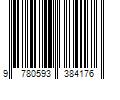 9 780593 384176